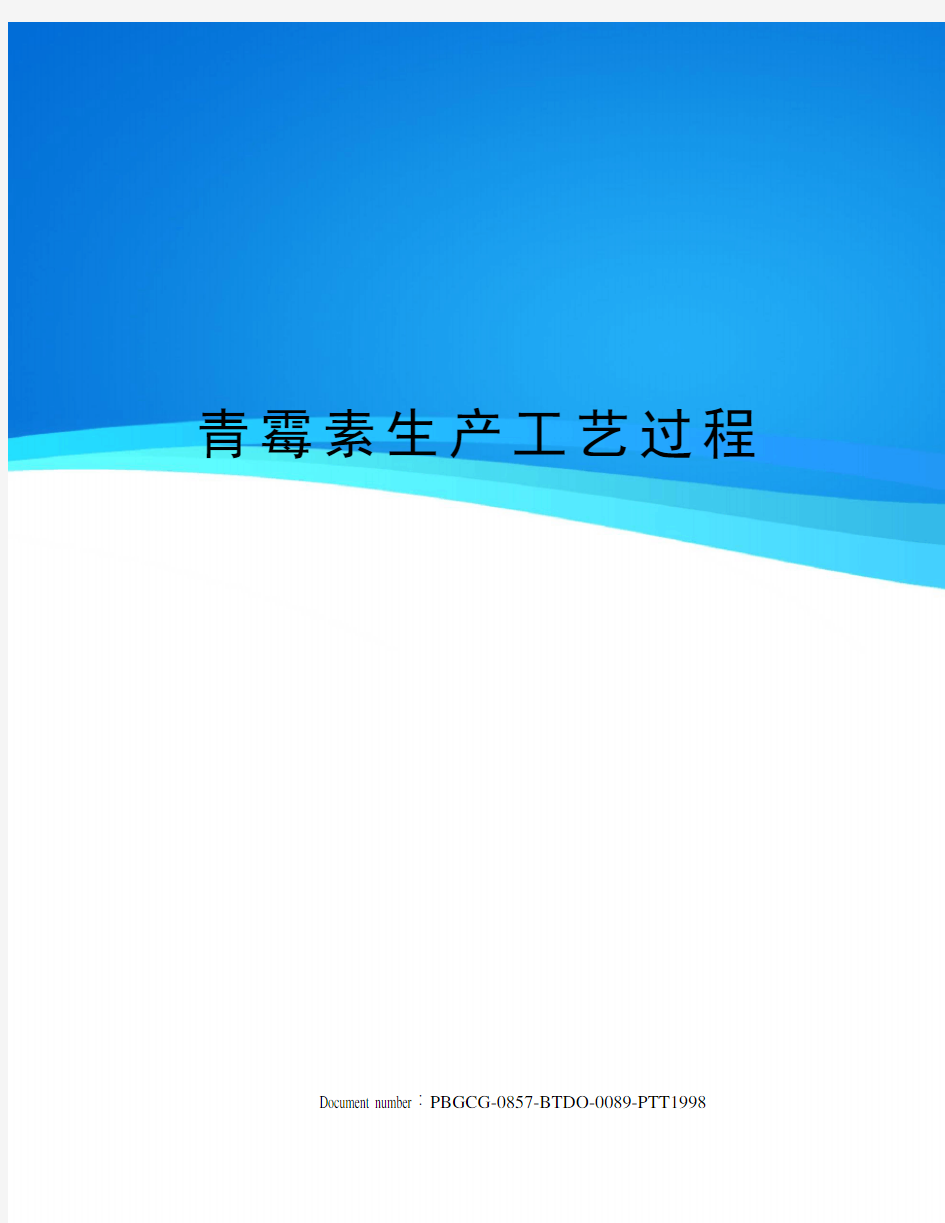 青霉素生产工艺过程

Document number：PBGCG-0857-BTDO-0089-PTT1998